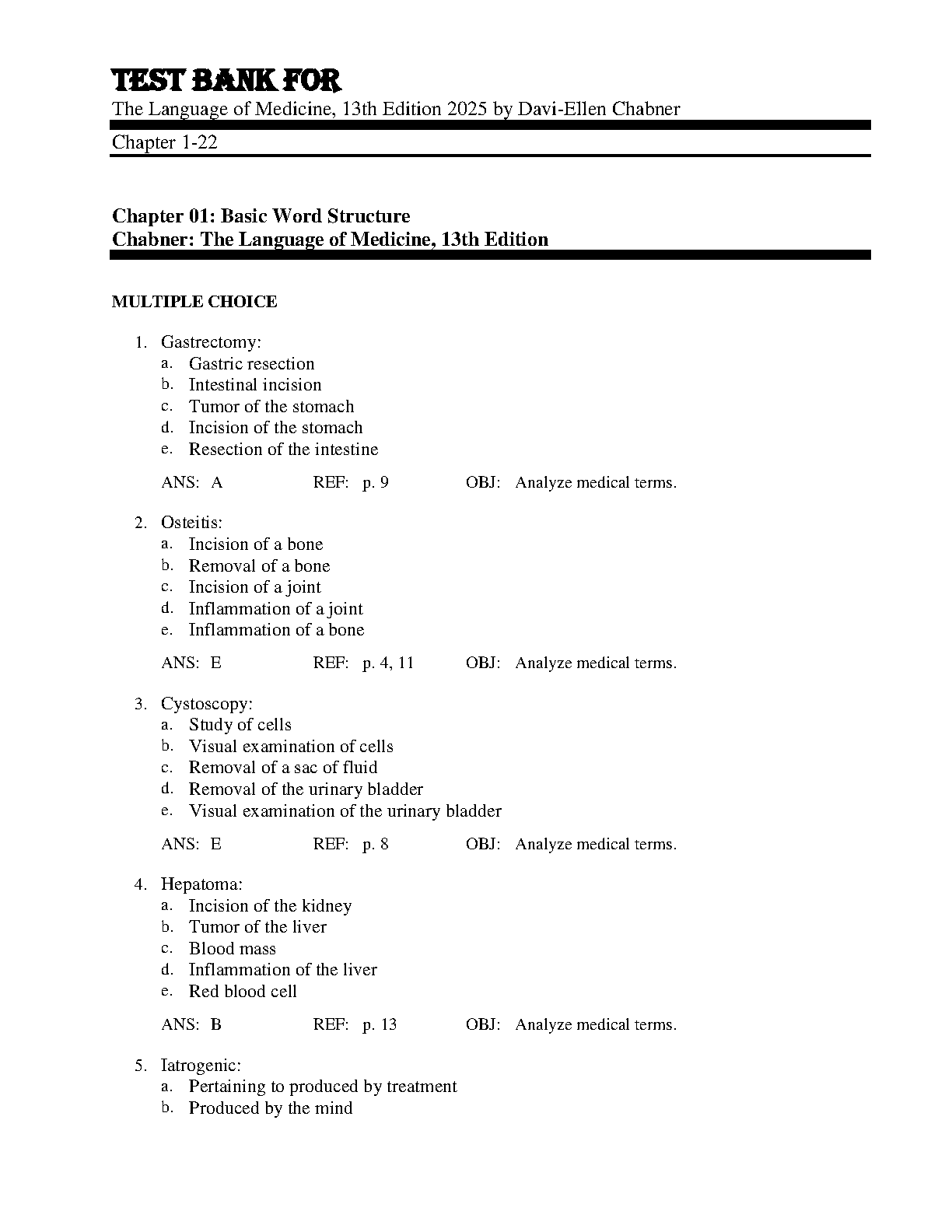 TEST BANK FOR

The Language of Medicine, 13th Edition 2025 by Davi-Ellen Chabner

Chapter 1-22

Chapter 01: Basic Word Structure
Chabner: The Language of Medicine, 13th Edition

MULTIPLE CHOICE

1. Gastrectomy:
a. Gastric resection
b. Intestinal incision
c. Tumor of the stomach
d. Incision of the stomach
e. Resection of the intestine

ANS: A REF: p. 9 OBJ: Analyze medical terms.

2. Osteitis:
a. Incision of a bone
b. Removal of a bone
c. Incision of a joint
d. Inflammation of a joint
e. Inflammation of a bone

ANS: E REF: p. 4, 11 OBJ: Analyze medical terms.

3. Cystoscopy:
a. Study of cells
b. Visual examination of cells
c. Removal of a sac of fluid
d. Removal of the urinary bladder
e. Visual examination of the urinary bladder

ANS: E REF: p. 8 OBJ: Analyze medical terms.

4. Hepatoma:
a. Incision of the kidney
b. Tumor of the liver
c. Blood mass
d. Inflammation of the liver
e. Red blood cell

ANS: B REF: p. 13 OBJ: Analyze medical terms.

5. Iatrogenic:
a. Pertaining to produced by treatment
b. Produced by the mind